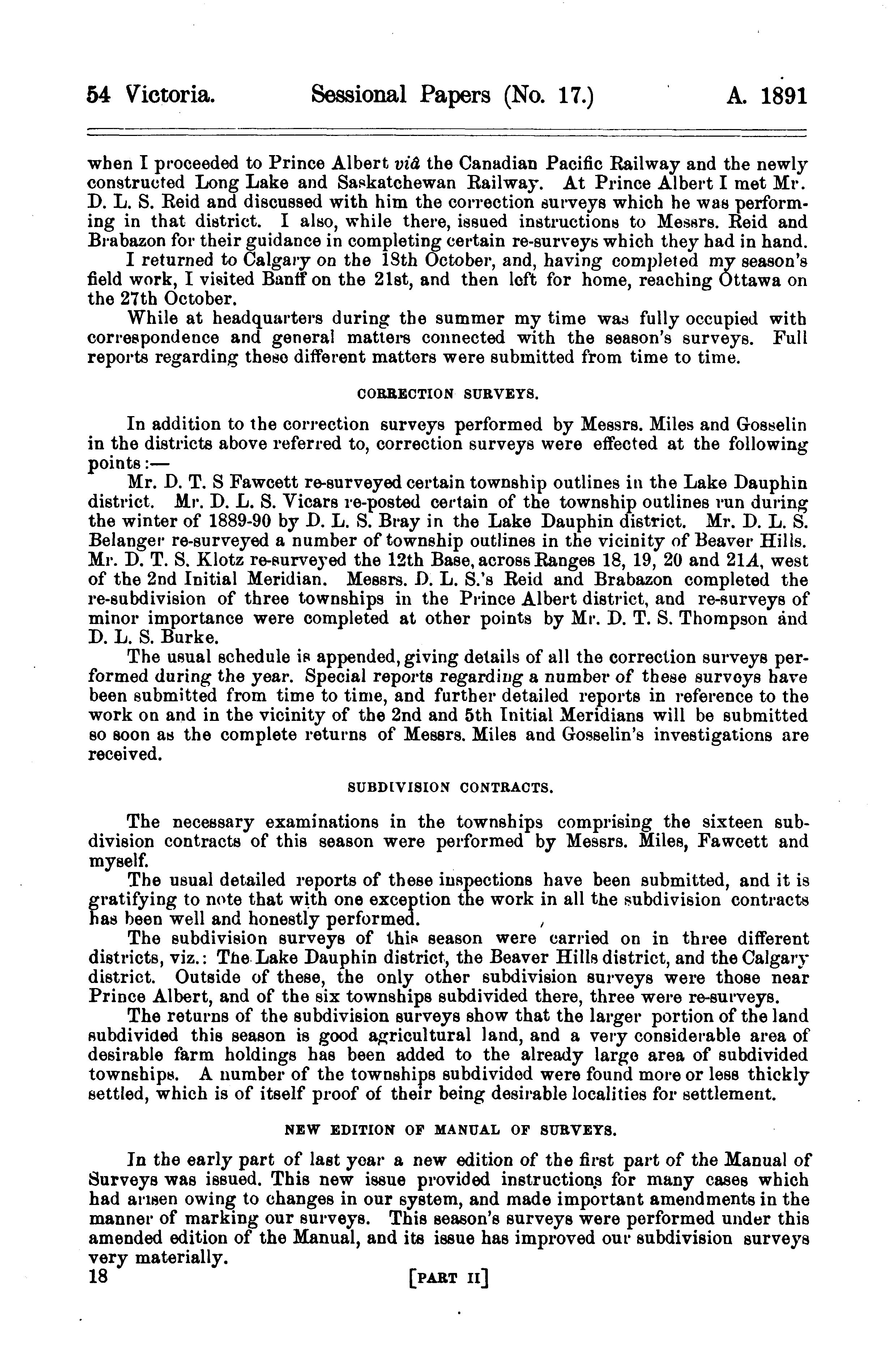 54 Victoria. Sessional Papers (No. 17.) A. 1891

when I proceeded to Prince Albert viâ the Canadian Pacific Railway and the newly constructed Long Lake and Saskatchewan Railway. At Prince Albert I met Mr. D. L. S. Reid and discussed with him the correction surveys which he was performing in that district. I also, while there, issued instructions to Messrs. Reid and Brabazon for their guidance in completing certain re-surveys which they had in hand.

I returned to Calgary on the 18th October, and, having completed my season's field work, I visited Banff on the 21st, and then left for home, reaching Ottawa on the 27th October.

While at headquarters during the summer my time was fully occupied with correspondence and general matters connected with the season's surveys. Full reports regarding these different matters were submitted from time to time.

CORRECTION SURVEYS.

In addition to the correction surveys performed by Messrs. Miles and Gosselin in the districts above referred to, correction surveys were effected at the following points:—

Mr. D. T. S Fawcett re-surveyed certain township outlines in the Lake Dauphin district. Mr. D. L. S. Vicars re-posted certain of the township outlines run during the winter of 1889-90 by D. L. S. Bray in the Lake Dauphin district. Mr. D. L. S. Belanger re-surveyed a number of township outlines in the vicinity of Beaver Hills. Mr. D. T. S. Klotz re-surveyed the 12th Base, across Ranges 18, 19, 20 and 21A, west of the 2nd Initial Meridian. Messrs. D. L. S.'s Reid and Brabazon completed the re-subdivision of three townships in the Prince Albert district, and re-surveys of minor importance were completed at other points by Mr. D. T. S. Thompson and D. L. S. Burke.

The usual schedule is appended, giving details of all the correction surveys performed during the year. Special reports regarding a number of these surveys have been submitted from time to time, and further detailed reports in reference to the work on and in the vicinity of the 2nd and 5th Initial Meridians will be submitted so soon as the complete returns of Messrs. Miles and Gosselin's investigations are received.

SUBDIVISION CONTRACTS.

The necessary examinations in the townships comprising the sixteen subdivision contracts of this season were performed by Messrs. Miles, Fawcett and myself.

The usual detailed reports of these inspections have been submitted, and it is gratifying to note that with one exception the work in all the subdivision contracts has been well and honestly performed.

The subdivision surveys of this season were carried on in three different districts, viz.: The Lake Dauphin district, the Beaver Hills district, and the Calgary district. Outside of these, the only other subdivision surveys were those near Prince Albert, and of the six townships subdivided there, three were re-surveys.

The returns of the subdivision surveys show that the larger portion of the land subdivided this season is good agricultural land, and a very considerable area of desirable farm holdings has been added to the already large area of subdivided townships. A number of the townships subdivided were found more or less thickly settled, which is of itself proof of their being desirable localities for settlement.

NEW EDITION OF MANUAL OF SURVEYS.

In the early part of last year a new edition of the first part of the Manual of Surveys was issued. This new issue provided instructions for many cases which had arisen owing to changes in our system, and made important amendments in the manner of marking our surveys. This season's surveys were performed under this amended edition of the Manual, and its issue has improved our subdivision surveys very materially.

18 [PART II]